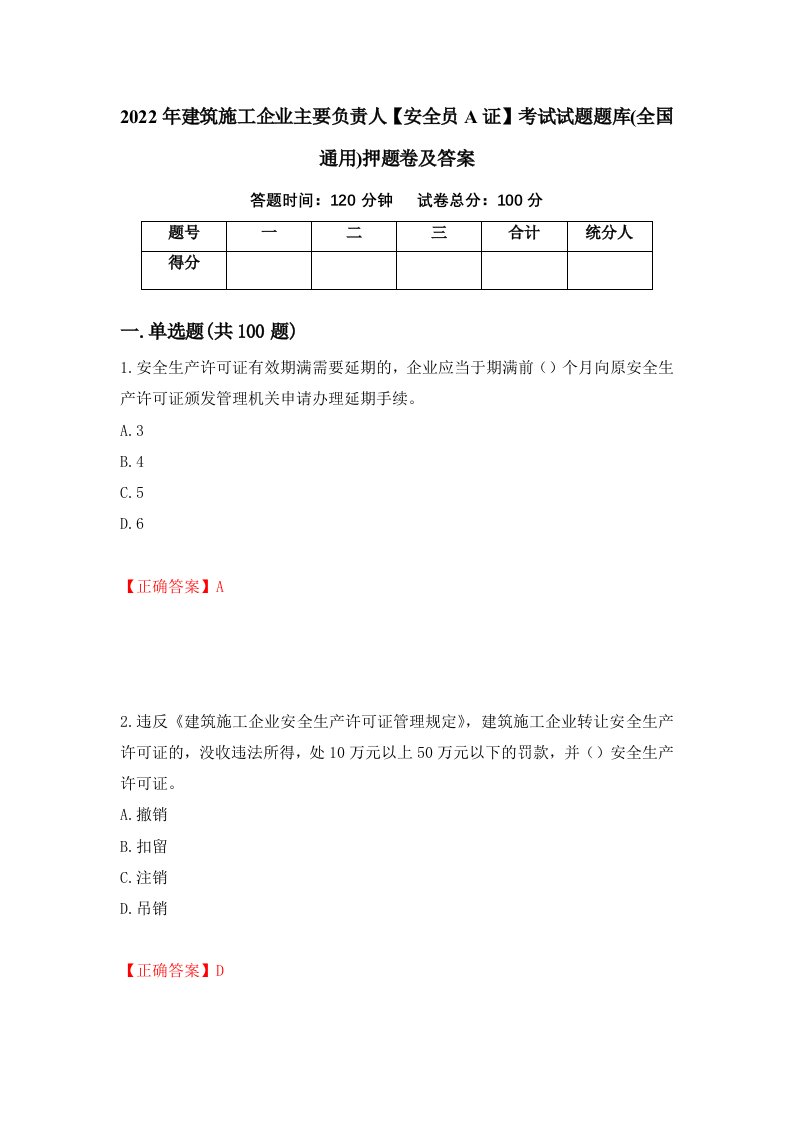 2022年建筑施工企业主要负责人【安全员A证】考试试题题库(全国通用)押题卷及答案

答题时间：120分钟　试卷总分：100分

| 题号 | 一 | 二 | 三 | 合计 | 统分人 |
|---|---|---|---|---|---|
| 得分 | | | | | |

一.单选题(共100题)

1.安全生产许可证有效期满需要延期的，企业应当于期满前（）个月向原安全生产许可证颁发管理机关申请办理延期手续。

A.3

B.4

C.5

D.6

【正确答案】A

2.违反《建筑施工企业安全生产许可证管理规定》，建筑施工企业转让安全生产许可证的，没收违法所得，处10万元以上50万元以下的罚款，并（）安全生产许可证。

A.撤销

B.扣留

C.注销

D.吊销

【正确答案】D